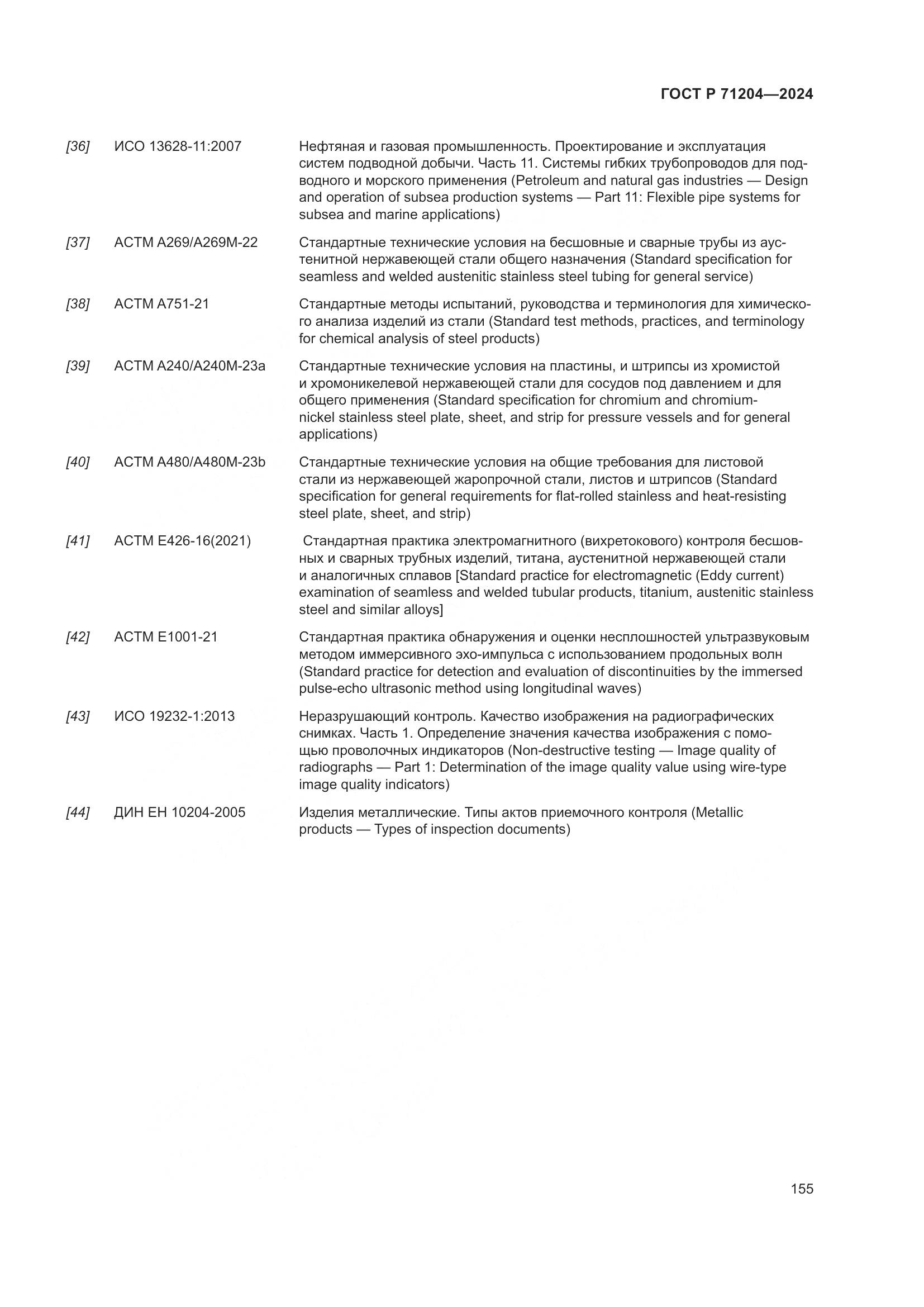 ГОСТ Р 71204—2024

[36] ИСО 13628-11:2007 Нефтяная и газовая промышленность. Проектирование и эксплуатация систем подводной добычи. Часть 11. Системы гибких трубопроводов для подводного и морского применения (Petroleum and natural gas industries — Design and operation of subsea production systems — Part 11: Flexible pipe systems for subsea and marine applications)

[37] АСТМ А269/А269М-22 Стандартные технические условия на бесшовные и сварные трубы из аустенитной нержавеющей стали общего назначения (Standard specification for seamless and welded austenitic stainless steel tubing for general service)

[38] АСТМ А751-21 Стандартные методы испытаний, руководства и терминология для химического анализа изделий из стали (Standard test methods, practices, and terminology for chemical analysis of steel products)

[39] АСТМ А240/А240М-23а Стандартные технические условия на пластины, и штрипсы из хромистой и хромоникелевой нержавеющей стали для сосудов под давлением и для общего применения (Standard specification for chromium and chromium-nickel stainless steel plate, sheet, and strip for pressure vessels and for general applications)

[40] АСТМ А480/А480М-23b Стандартные технические условия на общие требования для листовой стали из нержавеющей жаропрочной стали, листов и штрипсов (Standard specification for general requirements for flat-rolled stainless and heat-resisting steel plate, sheet, and strip)

[41] АСТМ Е426-16(2021) Стандартная практика электромагнитного (вихретокового) контроля бесшовных и сварных трубных изделий, титана, аустенитной нержавеющей стали и аналогичных сплавов [Standard practice for electromagnetic (Eddy current) examination of seamless and welded tubular products, titanium, austenitic stainless steel and similar alloys]

[42] АСТМ Е1001-21 Стандартная практика обнаружения и оценки несплошностей ультразвуковым методом иммерсивного эхо-импульса с использованием продольных волн (Standard practice for detection and evaluation of discontinuities by the immersed pulse-echo ultrasonic method using longitudinal waves)

[43] ИСО 19232-1:2013 Неразрушающий контроль. Качество изображения на радиографических снимках. Часть 1. Определение значения качества изображения с помощью проволочных индикаторов (Non-destructive testing — Image quality of radiographs — Part 1: Determination of the image quality value using wire-type image quality indicators)

[44] ДИН ЕН 10204-2005 Изделия металлические. Типы актов приемочного контроля (Metallic products — Types of inspection documents)

155